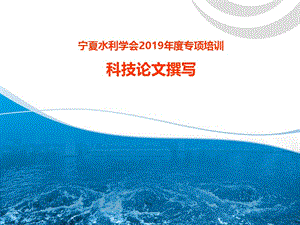 宁夏水利学会2019年度专项培训

科技论文撰写